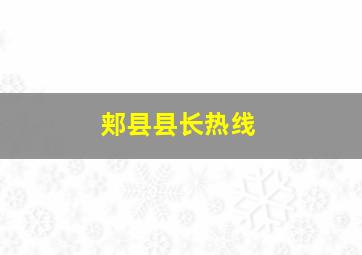 郏县县长热线